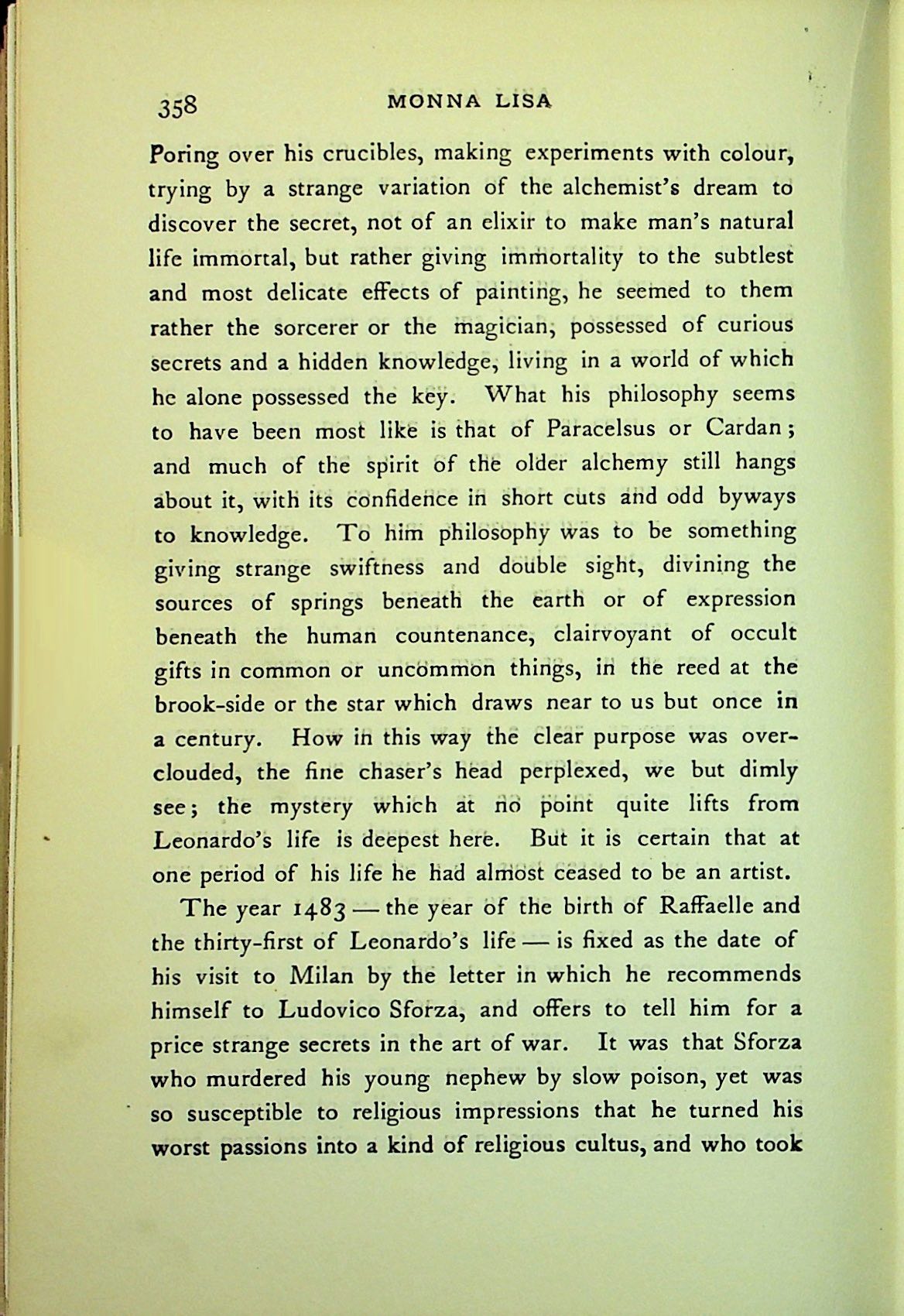 358 MONNA LISA

Poring over his crucibles, making experiments with colour, trying by a strange variation of the alchemist's dream to discover the secret, not of an elixir to make man's natural life immortal, but rather giving immortality to the subtlest and most delicate effects of painting, he seemed to them rather the sorcerer or the magician, possessed of curious secrets and a hidden knowledge, living in a world of which he alone possessed the key. What his philosophy seems to have been most like is that of Paracelsus or Cardan; and much of the spirit of the older alchemy still hangs about it, with its confidence in short cuts and odd byways to knowledge. To him philosophy was to be something giving strange swiftness and double sight, divining the sources of springs beneath the earth or of expression beneath the human countenance, clairvoyant of occult gifts in common or uncommon things, in the reed at the brook-side or the star which draws near to us but once in a century. How in this way the clear purpose was overclouded, the fine chaser's head perplexed, we but dimly see; the mystery which at no point quite lifts from Leonardo's life is deepest here. But it is certain that at one period of his life he had almost ceased to be an artist.

The year 1483 — the year of the birth of Raffaelle and the thirty-first of Leonardo's life — is fixed as the date of his visit to Milan by the letter in which he recommends himself to Ludovico Sforza, and offers to tell him for a price strange secrets in the art of war. It was that Sforza who murdered his young nephew by slow poison, yet was so susceptible to religious impressions that he turned his worst passions into a kind of religious cultus, and who took